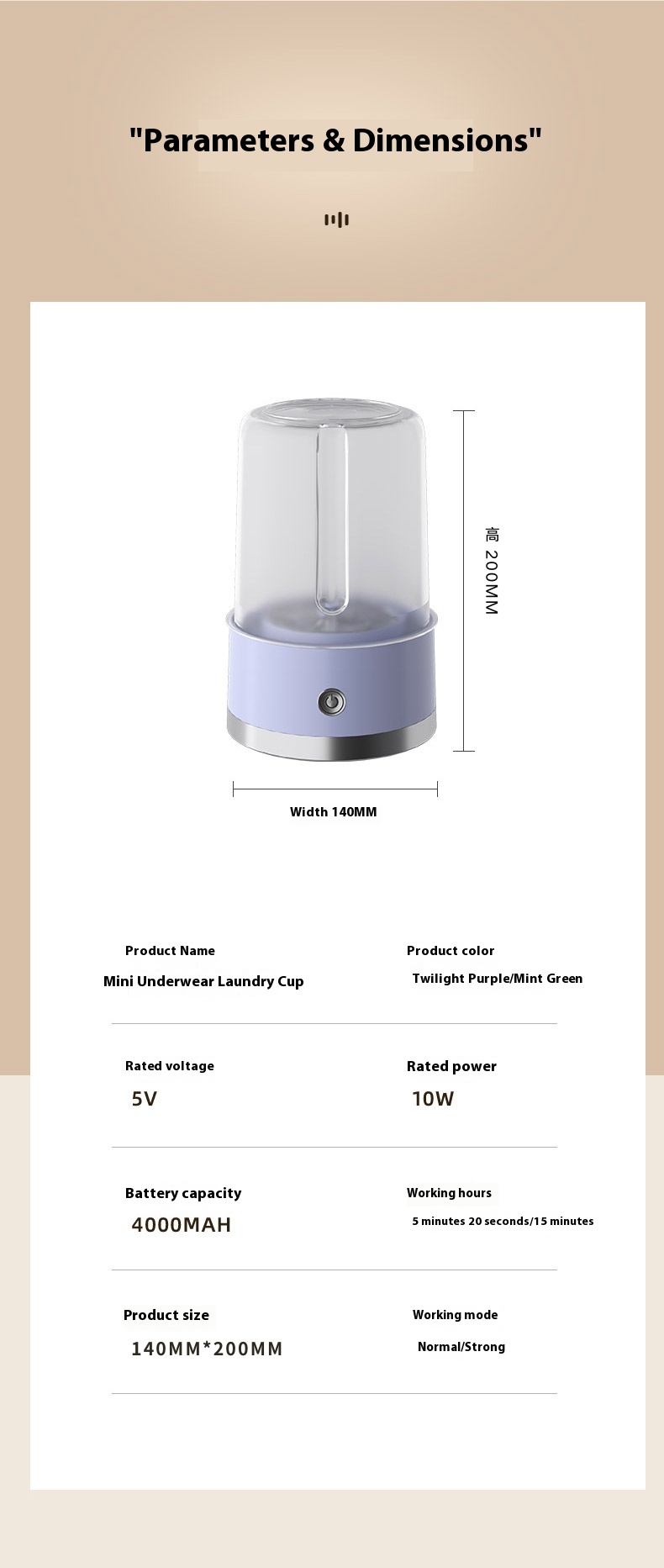 "Parameters & Dimensions"

高 200MM

Width 140MM

Product Name
Mini Underwear Laundry Cup

Product color
Twilight Purple/Mint Green

Rated voltage
5V

Rated power
10W

Battery capacity
4000MAH

Working hours
5 minutes 20 seconds/15 minutes

Product size
140MM*200MM

Working mode
Normal/Strong